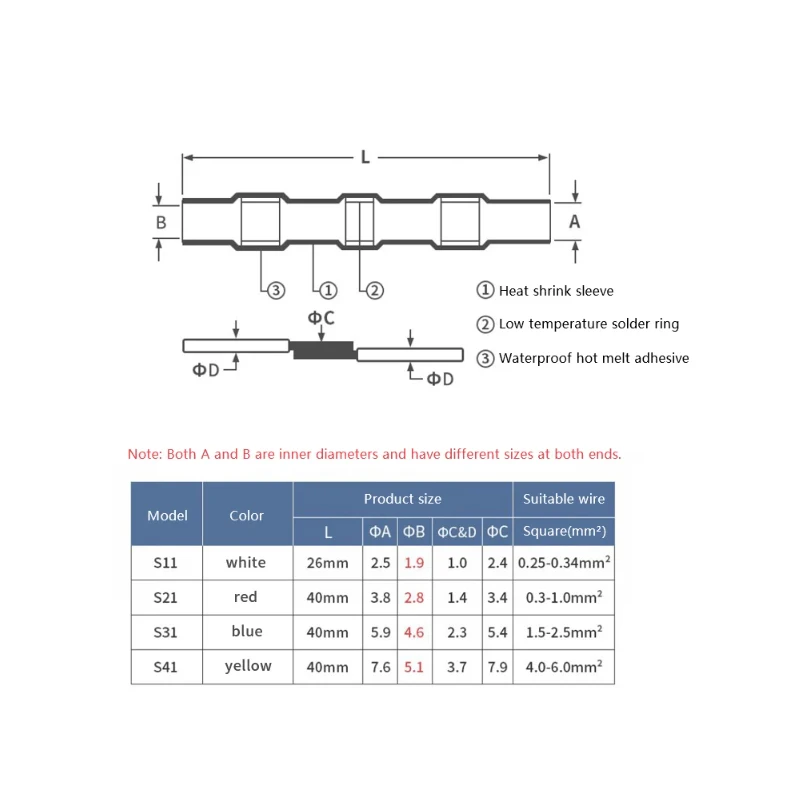 L

B

A

③ ① ②

① Heat shrink sleeve

② Low temperature solder ring

③ Waterproof hot melt adhesive

ΦC

ΦD

ΦD

Note: Both A and B are inner diameters and have different sizes at both ends.

| Model | Color | Product size | | | | | Suitable wire |
|---|---|---|---|---|---|---|---|
| | | L | ΦA | ΦB | ΦC&D | ΦC | Square(mm²) |
| S11 | white | 26mm | 2.5 | 1.9 | 1.0 | 2.4 | 0.25-0.34mm$^2$ |
| S21 | red | 40mm | 3.8 | 2.8 | 1.4 | 3.4 | 0.3-1.0mm$^2$ |
| S31 | blue | 40mm | 5.9 | 4.6 | 2.3 | 5.4 | 1.5-2.5mm$^2$ |
| S41 | yellow | 40mm | 7.6 | 5.1 | 3.7 | 7.9 | 4.0-6.0mm$^2$ |